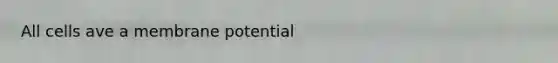 All cells ave a membrane potential